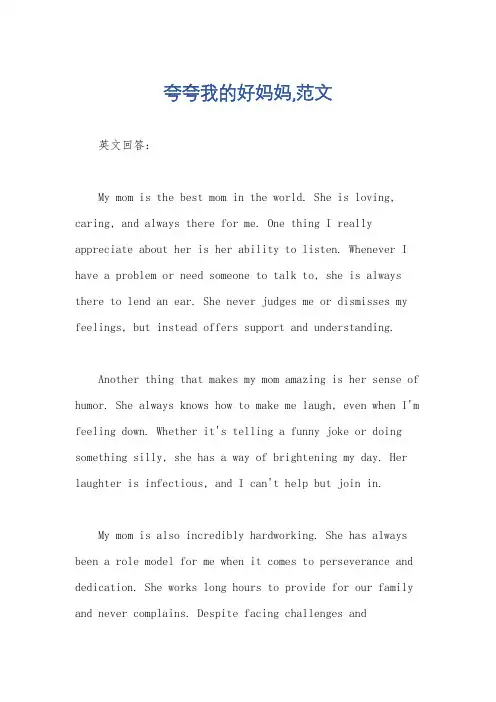 夸夸我的好妈妈,范文

英文回答:

My mom is the best mom in the world. She is loving, caring, and always there for me. One thing I really appreciate about her is her ability to listen. Whenever I have a problem or need someone to talk to, she is always there to lend an ear. She never judges me or dismisses my feelings, but instead offers support and understanding.

Another thing that makes my mom amazing is her sense of humor. She always knows how to make me laugh, even when I'm feeling down. Whether it's telling a funny joke or doing something silly, she has a way of brightening my day. Her laughter is infectious, and I can't help but join in.

My mom is also incredibly hardworking. She has always been a role model for me when it comes to perseverance and dedication. She works long hours to provide for our family and never complains. Despite facing challenges and